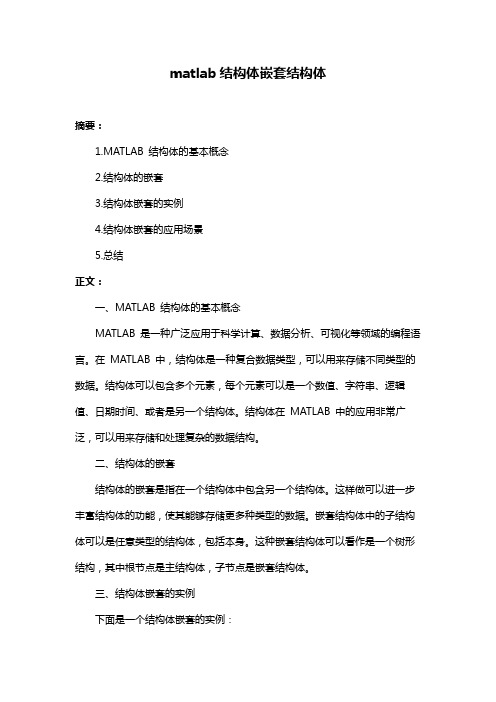 matlab 结构体嵌套结构体

摘要：

1.MATLAB 结构体的基本概念

2.结构体的嵌套

3.结构体嵌套的实例

4.结构体嵌套的应用场景

5.总结

正文：

一、MATLAB 结构体的基本概念

MATLAB 是一种广泛应用于科学计算、数据分析、可视化等领域的编程语言。在 MATLAB 中，结构体是一种复合数据类型，可以用来存储不同类型的数据。结构体可以包含多个元素，每个元素可以是一个数值、字符串、逻辑值、日期时间、或者是另一个结构体。结构体在 MATLAB 中的应用非常广泛，可以用来存储和处理复杂的数据结构。

二、结构体的嵌套

结构体的嵌套是指在一个结构体中包含另一个结构体。这样做可以进一步丰富结构体的功能，使其能够存储更多种类型的数据。嵌套结构体中的子结构体可以是任意类型的结构体，包括本身。这种嵌套结构体可以看作是一个树形结构，其中根节点是主结构体，子节点是嵌套结构体。

三、结构体嵌套的实例

下面是一个结构体嵌套的实例：